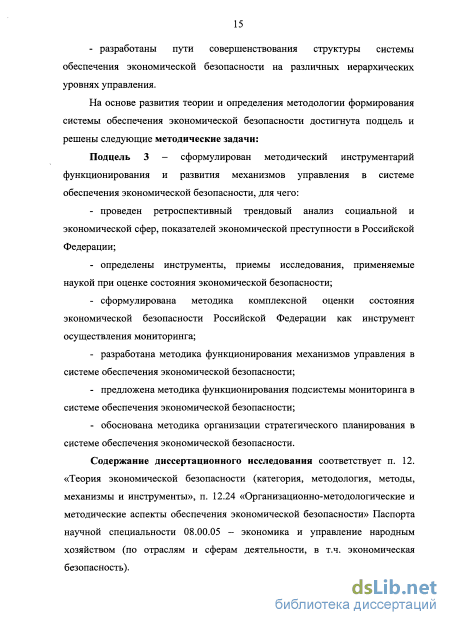 15

- разработаны пути совершенствования структуры системы обеспечения экономической безопасности на различных иерархических уровнях управления.

На основе развития теории и определения методологии формирования системы обеспечения экономической безопасности достигнута подцель и решены следующие **методические задачи:**

**Подцель 3** – сформулирован методический инструментарий функционирования и развития механизмов управления в системе обеспечения экономической безопасности, для чего:

- проведен ретроспективный трендовый анализ социальной и экономической сфер, показателей экономической преступности в Российской Федерации;

- определены инструменты, приемы исследования, применяемые наукой при оценке состояния экономической безопасности;

- сформулирована методика комплексной оценки состояния экономической безопасности Российской Федерации как инструмент осуществления мониторинга;

- разработана методика функционирования механизмов управления в системе обеспечения экономической безопасности;

- предложена методика функционирования подсистемы мониторинга в системе обеспечения экономической безопасности;

- обоснована методика организации стратегического планирования в системе обеспечения экономической безопасности.

**Содержание диссертационного исследования** соответствует п. 12. «Теория экономической безопасности (категория, методология, методы, механизмы и инструменты)», п. 12.24 «Организационно-методологические и методические аспекты обеспечения экономической безопасности» Паспорта научной специальности 08.00.05 – экономика и управление народным хозяйством (по отраслям и сферам деятельности, в т.ч. экономическая безопасность).

dsLib.net
библиотека диссертаций